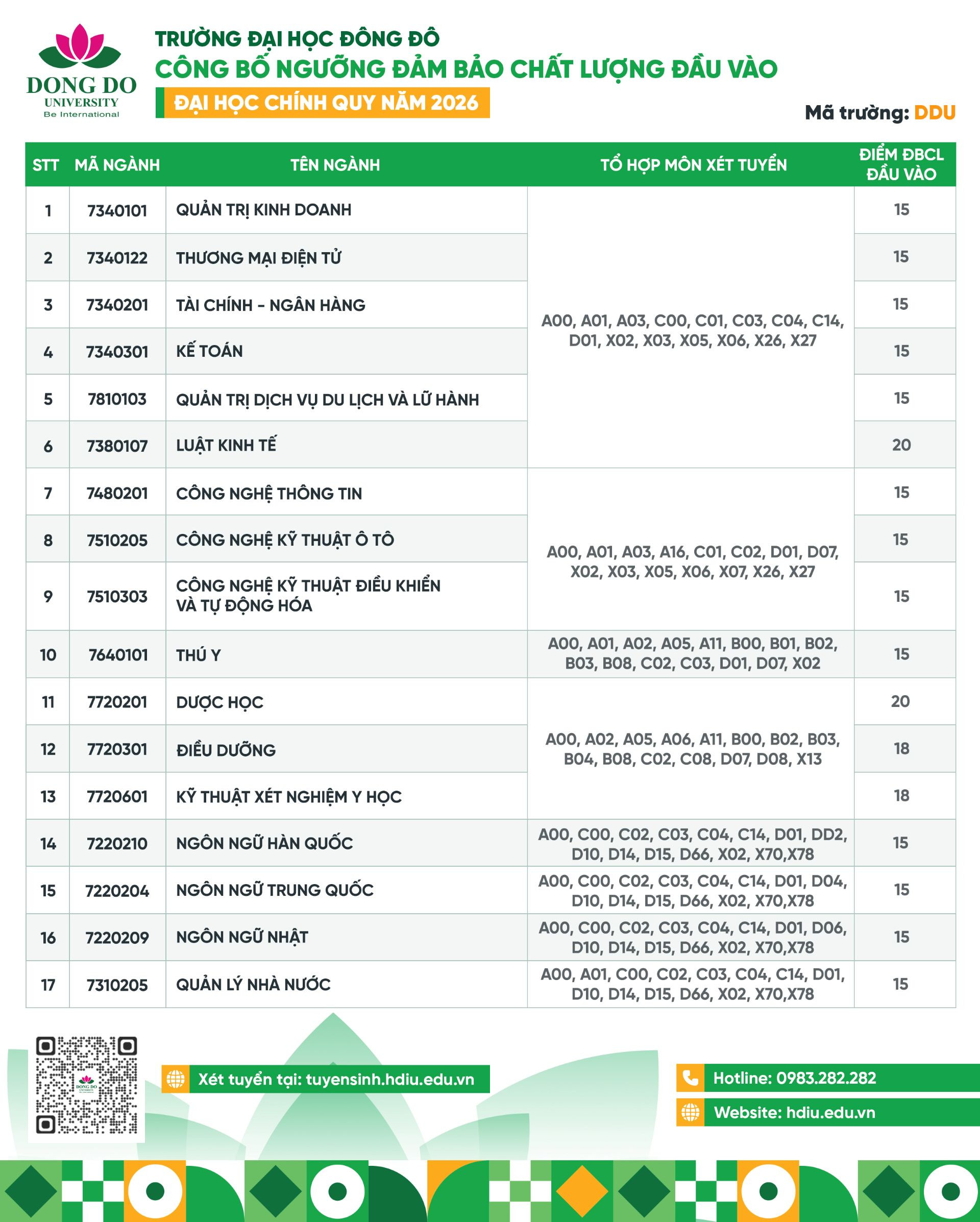 DONG DO
UNIVERSITY
Be International

TRƯỜNG ĐẠI HỌC ĐÔNG ĐÔ
CÔNG BỐ NGƯỠNG ĐẢM BẢO CHẤT LƯỢNG ĐẦU VÀO
ĐẠI HỌC CHÍNH QUY NĂM 2026

Mã trường: DDU

| STT | MÃ NGÀNH | TÊN NGÀNH | TỔ HỢP MÔN XÉT TUYỂN | ĐIỂM ĐBCL ĐẦU VÀO |
|---|---|---|---|---|
| 1 | 7340101 | QUẢN TRỊ KINH DOANH | A00, A01, A03, C00, C01, C03, C04, C14, D01, X02, X03, X05, X06, X26, X27 | 15 |
| 2 | 7340122 | THƯƠNG MẠI ĐIỆN TỬ | | 15 |
| 3 | 7340201 | TÀI CHÍNH - NGÂN HÀNG | | 15 |
| 4 | 7340301 | KẾ TOÁN | | 15 |
| 5 | 7810103 | QUẢN TRỊ DỊCH VỤ DU LỊCH VÀ LỮ HÀNH | | 15 |
| 6 | 7380107 | LUẬT KINH TẾ | | 20 |
| 7 | 7480201 | CÔNG NGHỆ THÔNG TIN | A00, A01, A03, A16, C01, C02, D01, D07, X02, X03, X05, X06, X07, X26, X27 | 15 |
| 8 | 7510205 | CÔNG NGHỆ KỸ THUẬT Ô TÔ | | 15 |
| 9 | 7510303 | CÔNG NGHỆ KỸ THUẬT ĐIỀU KHIỂN VÀ TỰ ĐỘNG HÓA | | 15 |
| 10 | 7640101 | THÚ Y | A00, A01, A02, A05, A11, B00, B01, B02, B03, B08, C02, C03, D01, D07, X02 | 15 |
| 11 | 7720201 | DƯỢC HỌC | A00, A02, A05, A06, A11, B00, B02, B03, B04, B08, C02, C08, D07, D08, X13 | 20 |
| 12 | 7720301 | ĐIỀU DƯỠNG | | 18 |
| 13 | 7720601 | KỸ THUẬT XÉT NGHIỆM Y HỌC | | 18 |
| 14 | 7220210 | NGÔN NGỮ HÀN QUỐC | A00, C00, C02, C03, C04, C14, D01, DD2, D10, D14, D15, D66, X02, X70,X78 | 15 |
| 15 | 7220204 | NGÔN NGỮ TRUNG QUỐC | A00, C00, C02, C03, C04, C14, D01, D04, D10, D14, D15, D66, X02, X70,X78 | 15 |
| 16 | 7220209 | NGÔN NGỮ NHẬT | A00, C00, C02, C03, C04, C14, D01, D06, D10, D14, D15, D66, X02, X70,X78 | 15 |
| 17 | 7310205 | QUẢN LÝ NHÀ NƯỚC | A00, A01, C00, C02, C03, C04, C14, D01, D10, D14, D15, D66, X02, X70,X78 | 15 |

Xét tuyển tại: tuyensinh.hdiu.edu.vn

Hotline: 0983.282.282
Website: hdiu.edu.vn